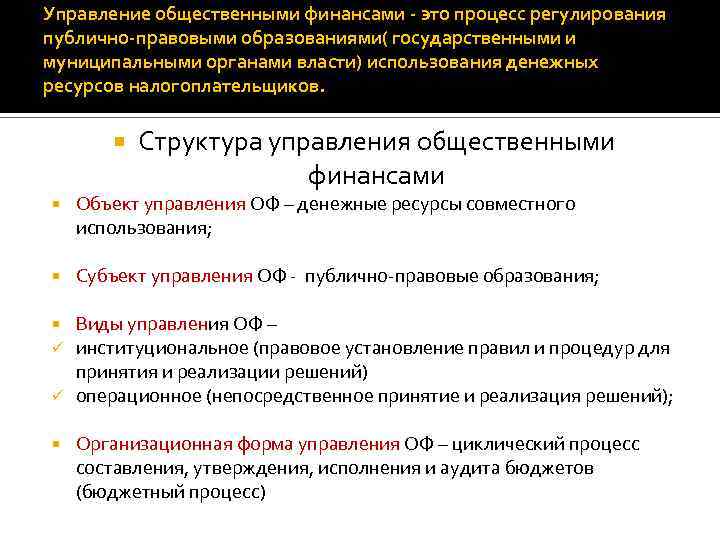 Управление общественными финансами - это процесс регулирования публично-правовыми образованиями( государственными и муниципальными органами власти) использования денежных ресурсов налогоплательщиков.

Структура управления общественными финансами

Объект управления ОФ – денежные ресурсы совместного использования;

Субъект управления ОФ - публично-правовые образования;

Виды управления ОФ –
институциональное (правовое установление правил и процедур для принятия и реализации решений)
операционное (непосредственное принятие и реализация решений);

Организационная форма управления ОФ – циклический процесс составления, утверждения, исполнения и аудита бюджетов (бюджетный процесс)